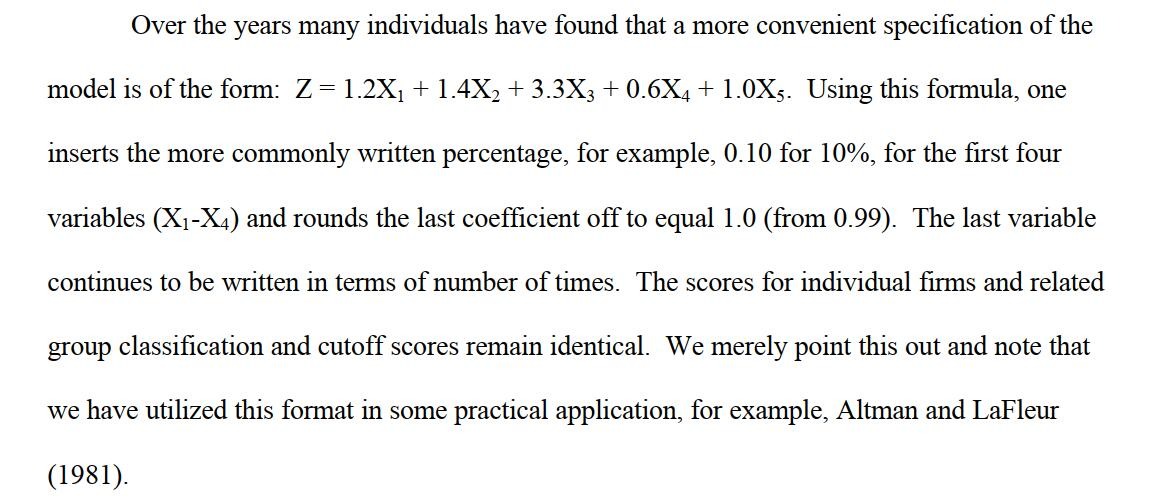 Over the years many individuals have found that a more convenient specification of the model is of the form: $Z = 1.2X_1 + 1.4X_2 + 3.3X_3 + 0.6X_4 + 1.0X_5$. Using this formula, one inserts the more commonly written percentage, for example, 0.10 for 10%, for the first four variables ($X_1$-$X_4$) and rounds the last coefficient off to equal 1.0 (from 0.99). The last variable continues to be written in terms of number of times. The scores for individual firms and related group classification and cutoff scores remain identical. We merely point this out and note that we have utilized this format in some practical application, for example, Altman and LaFleur (1981).